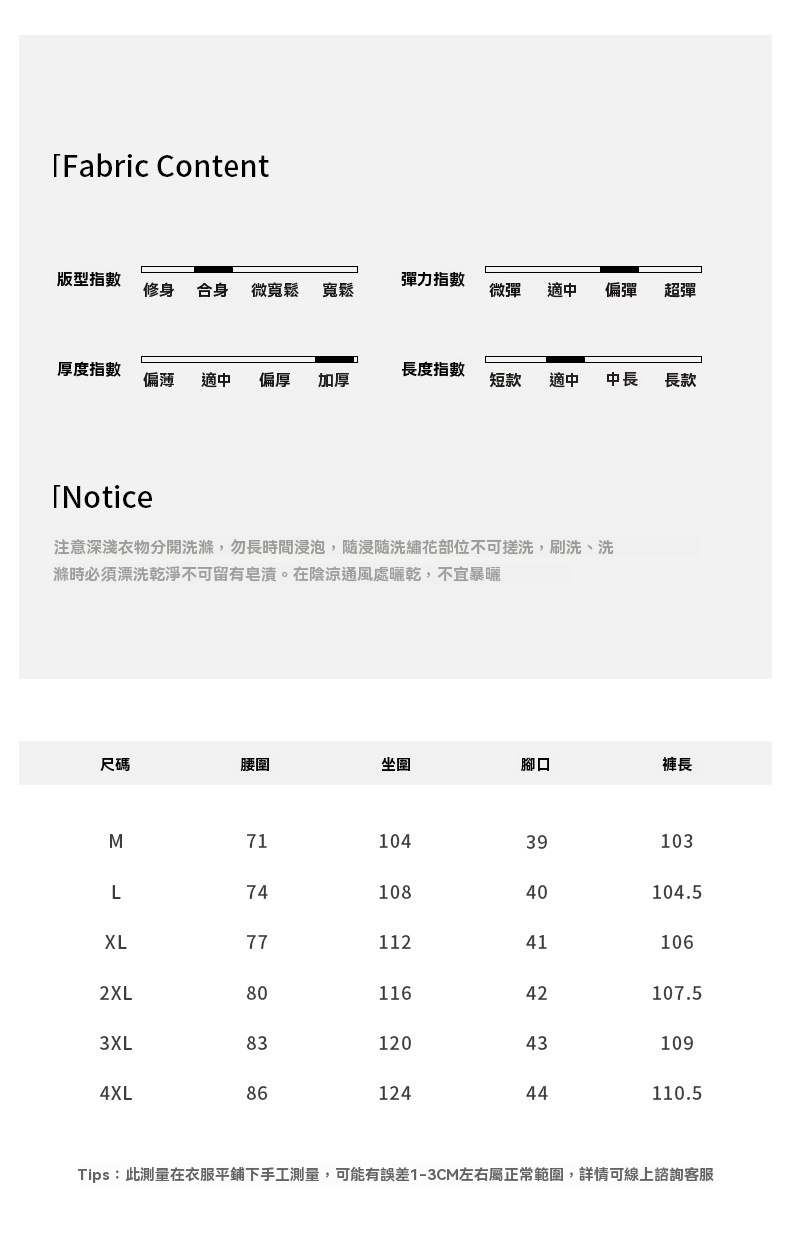 Fabric Content

版型指數 修身 合身 微寬鬆 寬鬆

彈力指數 微彈 適中 偏彈 超彈

厚度指數 偏薄 適中 偏厚 加厚

長度指數 短款 適中 中長 長款

Notice

注意深淺衣物分開洗滌，勿長時間浸泡，隨浸隨洗繡花部位不可搓洗，刷洗、洗滌時必須漂洗乾淨不可留有皂漬。在陰涼通風處曬乾，不宜暴曬

| 尺碼 | 腰圍 | 坐圍 | 腳口 | 褲長 |
|---|---|---|---|---|
| M | 71 | 104 | 39 | 103 |
| L | 74 | 108 | 40 | 104.5 |
| XL | 77 | 112 | 41 | 106 |
| 2XL | 80 | 116 | 42 | 107.5 |
| 3XL | 83 | 120 | 43 | 109 |
| 4XL | 86 | 124 | 44 | 110.5 |

Tips：此測量在衣服平鋪下手工測量，可能有誤差1-3CM左右屬正常範圍，詳情可線上諮詢客服